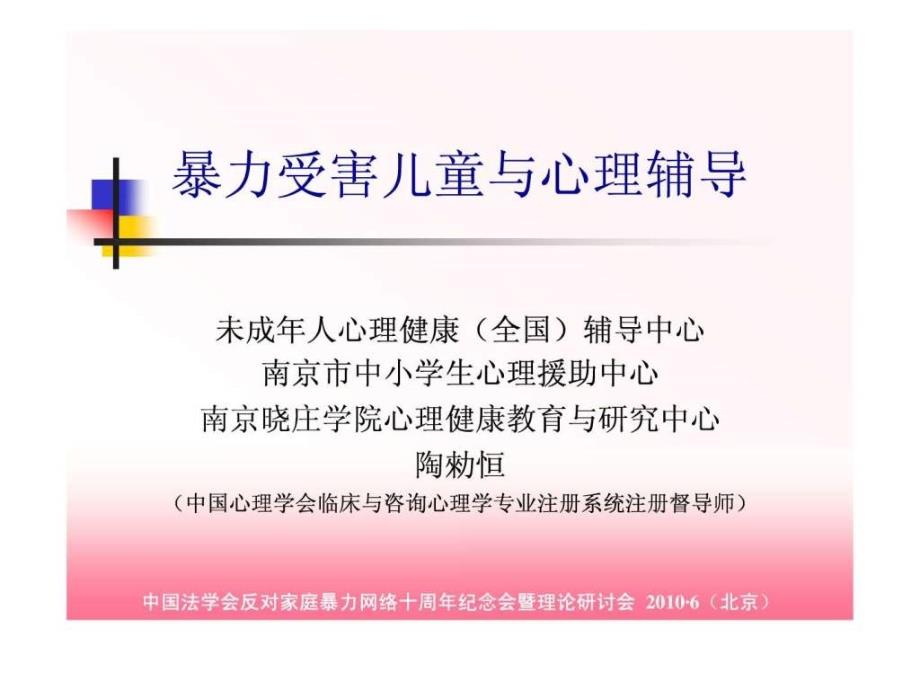 暴力受害儿童与心理辅导

未成年人心理健康（全国）辅导中心
南京市中小学生心理援助中心
南京晓庄学院心理健康教育与研究中心
陶勑恒
（中国心理学会临床与咨询心理学专业注册系统注册督导师）

中国法学会反对家庭暴力网络十周年纪念会暨理论研讨会 2010·6（北京）